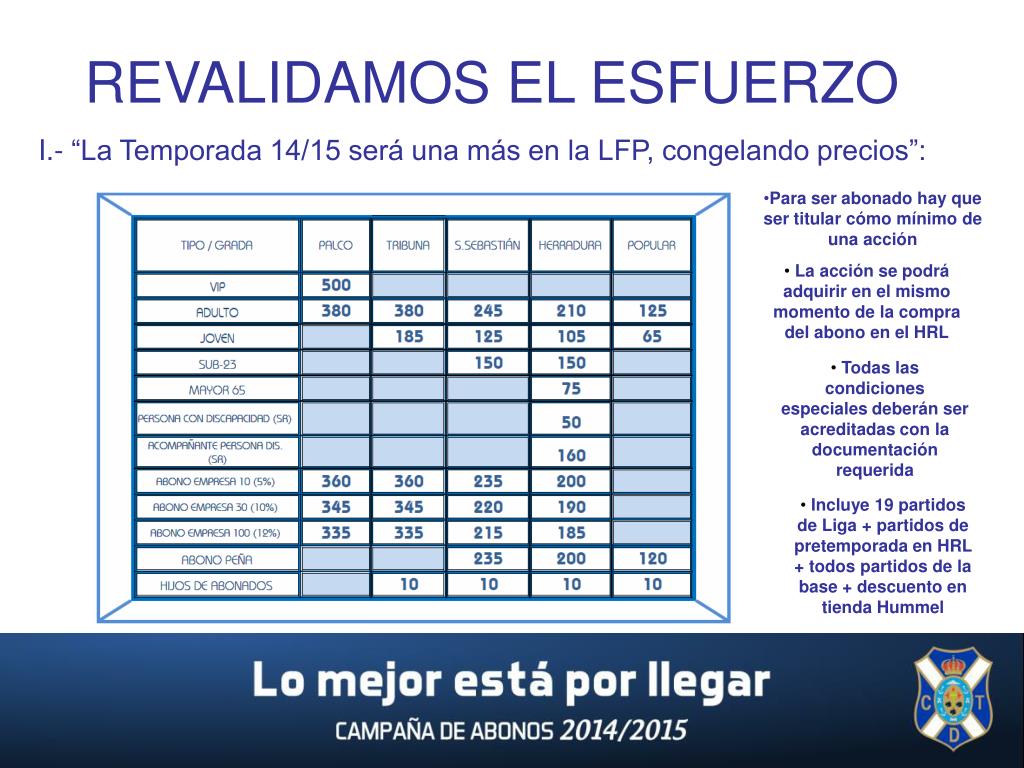 REVALIDAMOS EL ESFUERZO

I.- “La Temporada 14/15 será una más en la LFP, congelando precios”:

| TIPO / GRADA | PALCO | TRIBUNA | S.SEBASTIÁN | HERRADURA | POPULAR |
|---|---|---|---|---|---|
| VIP | 500 | | | | |
| ADULTO | 380 | 380 | 245 | 210 | 125 |
| JOVEN | | 185 | 125 | 105 | 65 |
| SUB-23 | | | 150 | 150 | |
| MAYOR 65 | | | | 75 | |
| PERSONA CON DISCAPACIDAD (SR) | | | | 50 | |
| ACOMPAÑANTE PERSONA DIS. (SR) | | | | 160 | |
| ABONO EMPRESA 10 (5%) | 360 | 360 | 235 | 200 | |
| ABONO EMPRESA 30 (10%) | 345 | 345 | 220 | 190 | |
| ABONO EMPRESA 100 (12%) | 335 | 335 | 215 | 185 | |
| ABONO PEÑA | | | 235 | 200 | 120 |
| HIJOS DE ABONADOS | | 10 | 10 | 10 | 10 |

•Para ser abonado hay que ser titular cómo mínimo de una acción

• La acción se podrá adquirir en el mismo momento de la compra del abono en el HRL

• Todas las condiciones especiales deberán ser acreditadas con la documentación requerida

• Incluye 19 partidos de Liga + partidos de pretemporada en HRL + todos partidos de la base + descuento en tienda Hummel

Lo mejor está por llegar
CAMPAÑA DE ABONOS 2014/2015

C T D